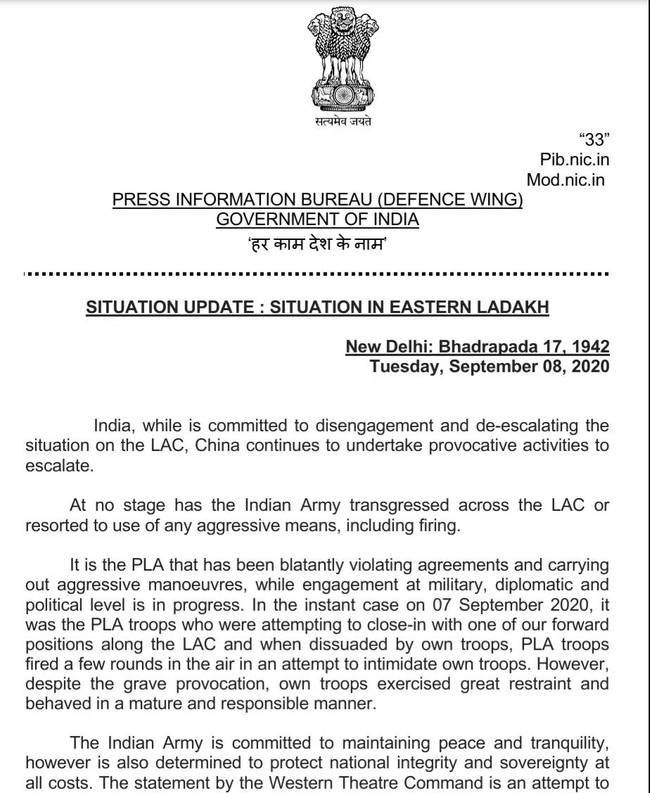 सत्यमेव जयते

"33"
Pib.nic.in
Mod.nic.in

PRESS INFORMATION BUREAU (DEFENCE WING)
GOVERNMENT OF INDIA
'हर काम देश के नाम'

SITUATION UPDATE : SITUATION IN EASTERN LADAKH

New Delhi: Bhadrapada 17, 1942
Tuesday, September 08, 2020

India, while is committed to disengagement and de-escalating the situation on the LAC, China continues to undertake provocative activities to escalate.

At no stage has the Indian Army transgressed across the LAC or resorted to use of any aggressive means, including firing.

It is the PLA that has been blatantly violating agreements and carrying out aggressive manoeuvres, while engagement at military, diplomatic and political level is in progress. In the instant case on 07 September 2020, it was the PLA troops who were attempting to close-in with one of our forward positions along the LAC and when dissuaded by own troops, PLA troops fired a few rounds in the air in an attempt to intimidate own troops. However, despite the grave provocation, own troops exercised great restraint and behaved in a mature and responsible manner.

The Indian Army is committed to maintaining peace and tranquility, however is also determined to protect national integrity and sovereignty at all costs. The statement by the Western Theatre Command is an attempt to